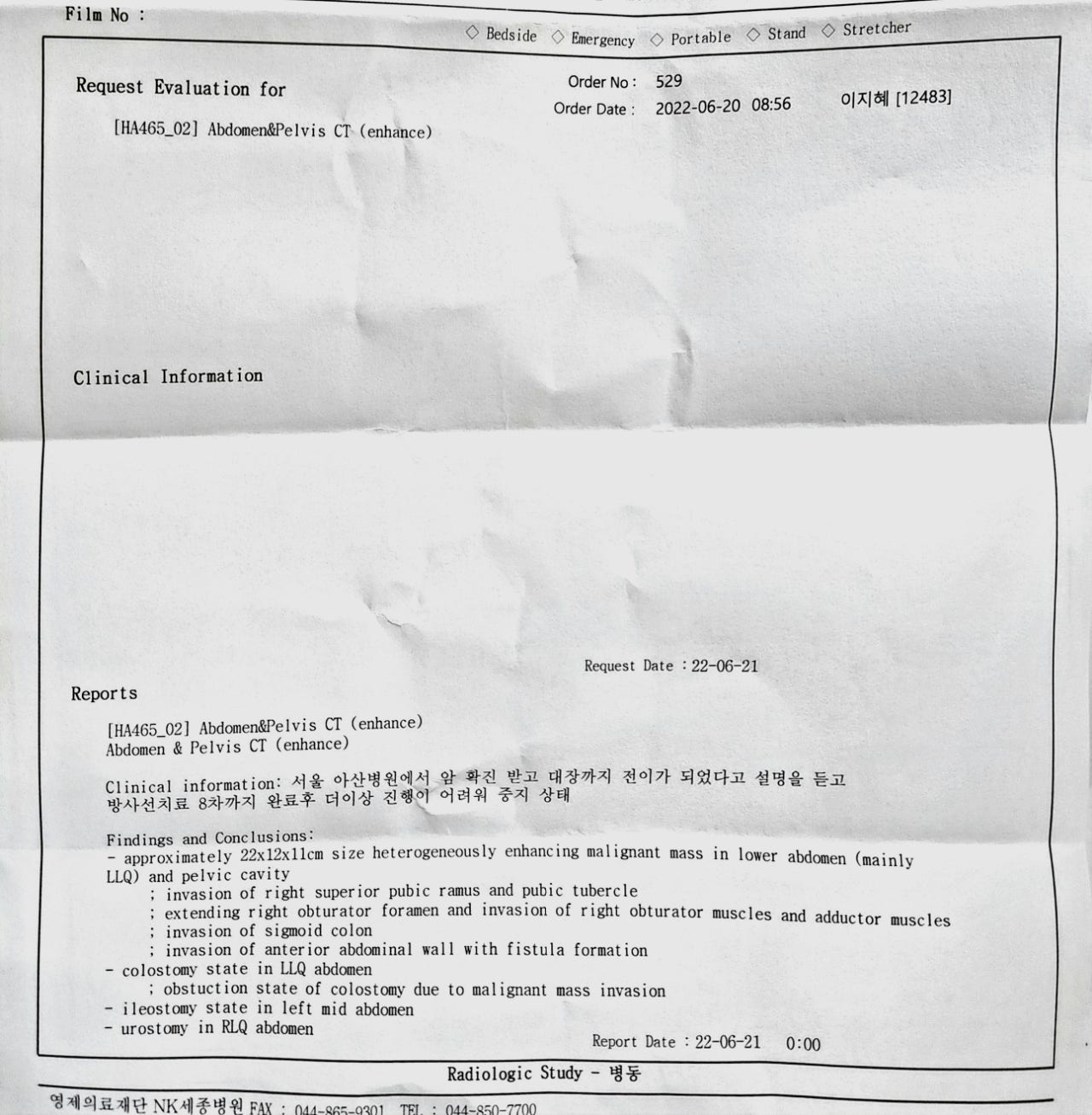 Film No :

◇ Bedside ◇ Emergency ◇ Portable ◇ Stand ◇ Stretcher

Request Evaluation for

Order No : 529
Order Date : 2022-06-20 08:56
이지혜 [12483]

[HA465_02] Abdomen&Pelvis CT (enhance)

Clinical Information

Request Date : 22-06-21

Reports

[HA465_02] Abdomen&Pelvis CT (enhance)
Abdomen & Pelvis CT (enhance)

Clinical information: 서울 아산병원에서 암 확진 받고 대장까지 전이가 되었다고 설명을 듣고 방사선치료 8차까지 완료후 더이상 진행이 어려워 중지 상태

Findings and Conclusions:
- approximately 22x12x11cm size heterogeneously enhancing malignant mass in lower abdomen (mainly LLQ) and pelvic cavity
; invasion of right superior pubic ramus and pubic tubercle
; extending right obturator foramen and invasion of right obturator muscles and adductor muscles
; invasion of sigmoid colon
; invasion of anterior abdominal wall with fistula formation
- colostomy state in LLQ abdomen
; obstuction state of colostomy due to malignant mass invasion
- ileostomy state in left mid abdomen
- urostomy in RLQ abdomen

Report Date : 22-06-21 0:00

Radiologic Study - 병동

영제의료재단 NK세종병원 FAX : 044-865-9301 TEL : 044-850-7700